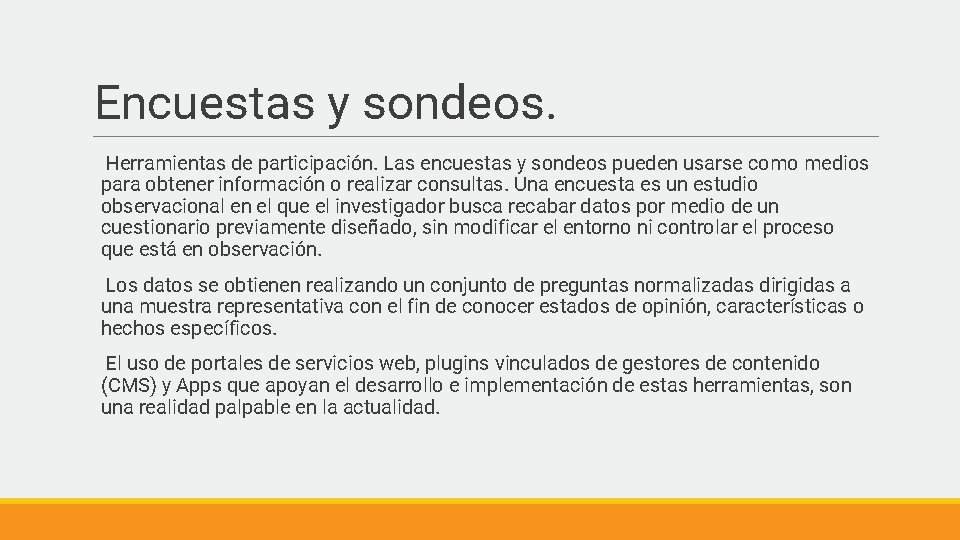 Encuestas y sondeos.

Herramientas de participación. Las encuestas y sondeos pueden usarse como medios para obtener información o realizar consultas. Una encuesta es un estudio observacional en el que el investigador busca recabar datos por medio de un cuestionario previamente diseñado, sin modificar el entorno ni controlar el proceso que está en observación.

Los datos se obtienen realizando un conjunto de preguntas normalizadas dirigidas a una muestra representativa con el fin de conocer estados de opinión, características o hechos específicos.

El uso de portales de servicios web, plugins vinculados de gestores de contenido (CMS) y Apps que apoyan el desarrollo e implementación de estas herramientas, son una realidad palpable en la actualidad.